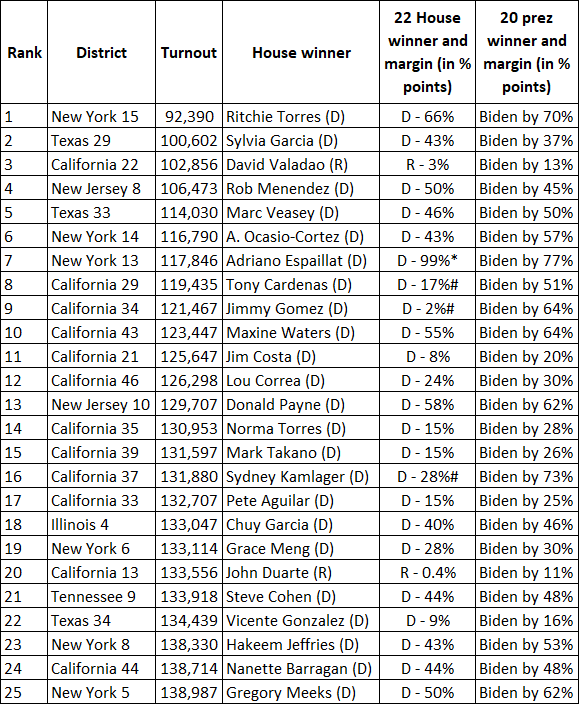 | Rank | District | Turnout | House winner | 22 House winner and margin (in % points) | 20 prez winner and margin (in % points) |
|---|---|---|---|---|---|
| 1 | New York 15 | 92,390 | Ritchie Torres (D) | D - 66% | Biden by 70% |
| 2 | Texas 29 | 100,602 | Sylvia Garcia (D) | D - 43% | Biden by 37% |
| 3 | California 22 | 102,856 | David Valadao (R) | R - 3% | Biden by 13% |
| 4 | New Jersey 8 | 106,473 | Rob Menendez (D) | D - 50% | Biden by 45% |
| 5 | Texas 33 | 114,030 | Marc Veasey (D) | D - 46% | Biden by 50% |
| 6 | New York 14 | 116,790 | A. Ocasio-Cortez (D) | D - 43% | Biden by 57% |
| 7 | New York 13 | 117,846 | Adriano Espaillat (D) | D - 99%* | Biden by 77% |
| 8 | California 29 | 119,435 | Tony Cardenas (D) | D - 17%# | Biden by 51% |
| 9 | California 34 | 121,467 | Jimmy Gomez (D) | D - 2%# | Biden by 64% |
| 10 | California 43 | 123,447 | Maxine Waters (D) | D - 55% | Biden by 64% |
| 11 | California 21 | 125,647 | Jim Costa (D) | D - 8% | Biden by 20% |
| 12 | California 46 | 126,298 | Lou Correa (D) | D - 24% | Biden by 30% |
| 13 | New Jersey 10 | 129,707 | Donald Payne (D) | D - 58% | Biden by 62% |
| 14 | California 35 | 130,953 | Norma Torres (D) | D - 15% | Biden by 28% |
| 15 | California 39 | 131,597 | Mark Takano (D) | D - 15% | Biden by 26% |
| 16 | California 37 | 131,880 | Sydney Kamlager (D) | D - 28%# | Biden by 73% |
| 17 | California 33 | 132,707 | Pete Aguilar (D) | D - 15% | Biden by 25% |
| 18 | Illinois 4 | 133,047 | Chuy Garcia (D) | D - 40% | Biden by 46% |
| 19 | New York 6 | 133,114 | Grace Meng (D) | D - 28% | Biden by 30% |
| 20 | California 13 | 133,556 | John Duarte (R) | R - 0.4% | Biden by 11% |
| 21 | Tennessee 9 | 133,918 | Steve Cohen (D) | D - 44% | Biden by 48% |
| 22 | Texas 34 | 134,439 | Vicente Gonzalez (D) | D - 9% | Biden by 16% |
| 23 | New York 8 | 138,330 | Hakeem Jeffries (D) | D - 43% | Biden by 53% |
| 24 | California 44 | 138,714 | Nanette Barragan (D) | D - 44% | Biden by 48% |
| 25 | New York 5 | 138,987 | Gregory Meeks (D) | D - 50% | Biden by 62% |